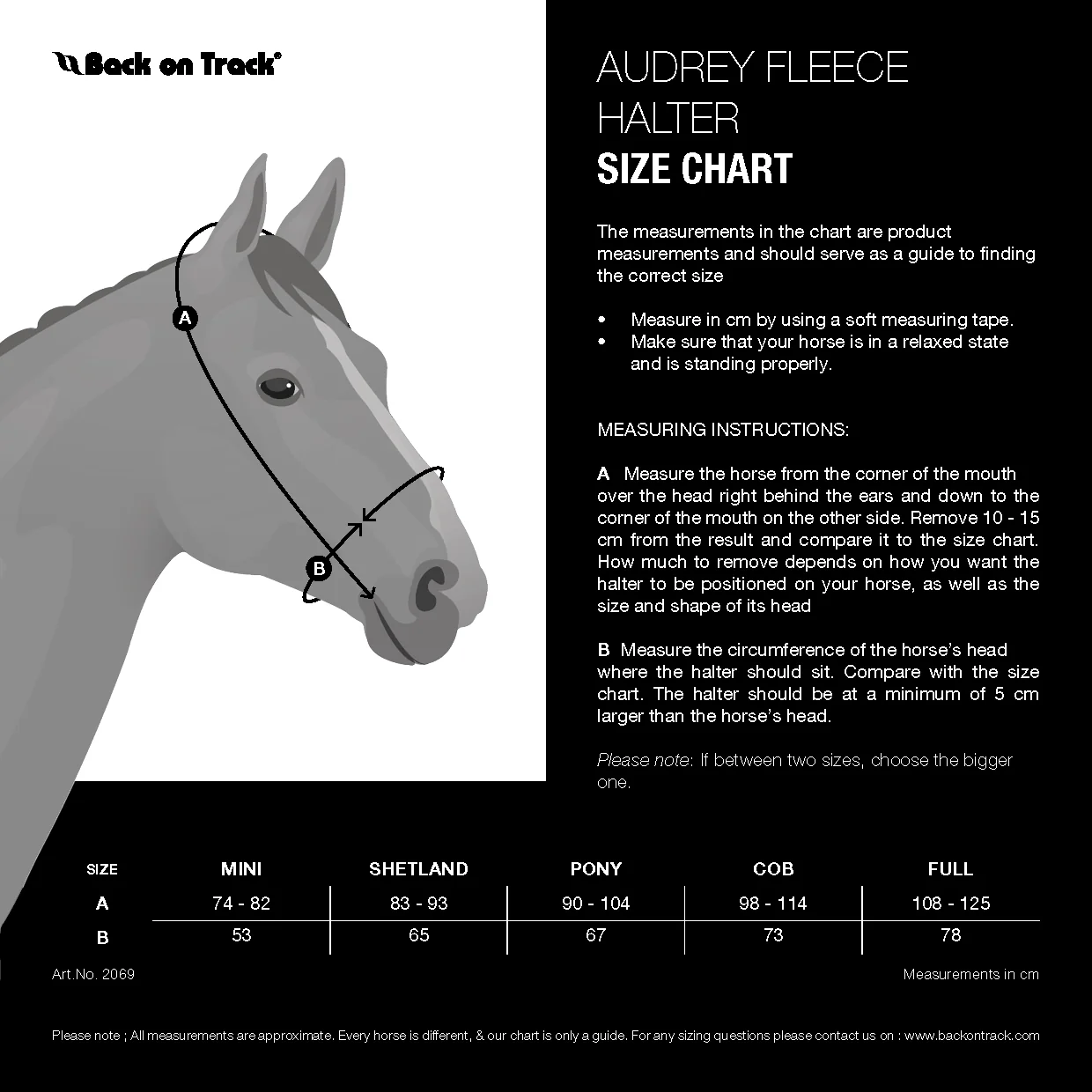 Back on Track®

A

B

AUDREY FLEECE HALTER
SIZE CHART

The measurements in the chart are product measurements and should serve as a guide to finding the correct size

• Measure in cm by using a soft measuring tape.
• Make sure that your horse is in a relaxed state and is standing properly.

MEASURING INSTRUCTIONS:

A Measure the horse from the corner of the mouth over the head right behind the ears and down to the corner of the mouth on the other side. Remove 10 - 15 cm from the result and compare it to the size chart. How much to remove depends on how you want the halter to be positioned on your horse, as well as the size and shape of its head

B Measure the circumference of the horse's head where the halter should sit. Compare with the size chart. The halter should be at a minimum of 5 cm larger than the horse's head.

Please note: If between two sizes, choose the bigger one.

| SIZE | MINI | SHETLAND | PONY | COB | FULL |
|---|---|---|---|---|---|
| A | 74 - 82 | 83 - 93 | 90 - 104 | 98 - 114 | 108 - 125 |
| B | 53 | 65 | 67 | 73 | 78 |

Art.No. 2069

Measurements in cm

Please note ; All measurements are approximate. Every horse is different, & our chart is only a guide. For any sizing questions please contact us on : www.backontrack.com